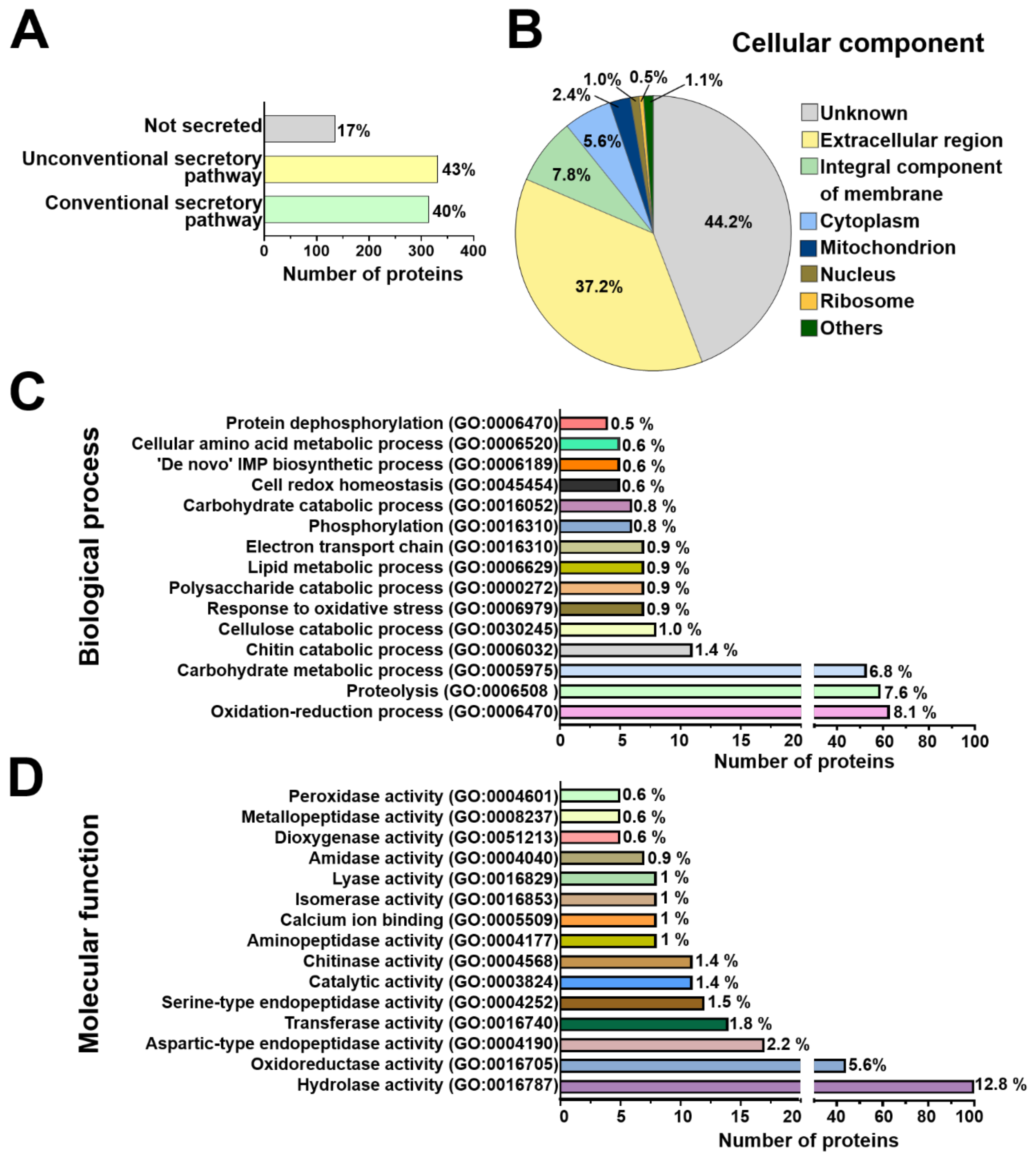 A

Not secreted 17%
Unconventional secretory pathway 43%
Conventional secretory pathway 40%
0 100 200 300 400
Number of proteins

B

Cellular component

1.0% 0.5% 1.1%
2.4%
5.6%
7.8%
44.2%
37.2%

Unknown
Extracellular region
Integral component of membrane
Cytoplasm
Mitochondrion
Nucleus
Ribosome
Others

C

Biological process

Protein dephosphorylation (GO:0006470) 0.5 %
Cellular amino acid metabolic process (GO:0006520) 0.6 %
'De novo' IMP biosynthetic process (GO:0006189) 0.6 %
Cell redox homeostasis (GO:0045454) 0.6 %
Carbohydrate catabolic process (GO:0016052) 0.8 %
Phosphorylation (GO:0016310) 0.8 %
Electron transport chain (GO:0016310) 0.9 %
Lipid metabolic process (GO:0006629) 0.9 %
Polysaccharide catabolic process (GO:0000272) 0.9 %
Response to oxidative stress (GO:0006979) 0.9 %
Cellulose catabolic process (GO:0030245) 1.0 %
Chitin catabolic process (GO:0006032) 1.4 %
Carbohydrate metabolic process (GO:0005975) 6.8 %
Proteolysis (GO:0006508 ) 7.6 %
Oxidation-reduction process (GO:0006470) 8.1 %
0 5 10 15 20 40 60 80 100
Number of proteins

D

Molecular function

Peroxidase activity (GO:0004601) 0.6 %
Metallopeptidase activity (GO:0008237) 0.6 %
Dioxygenase activity (GO:0051213) 0.6 %
Amidase activity (GO:0004040) 0.9 %
Lyase activity (GO:0016829) 1 %
Isomerase activity (GO:0016853) 1 %
Calcium ion binding (GO:0005509) 1 %
Aminopeptidase activity (GO:0004177) 1 %
Chitinase activity (GO:0004568) 1.4 %
Catalytic activity (GO:0003824) 1.4 %
Serine-type endopeptidase activity (GO:0004252) 1.5 %
Transferase activity (GO:0016740) 1.8 %
Aspartic-type endopeptidase activity (GO:0004190) 2.2 %
Oxidoreductase activity (GO:0016705) 5.6%
Hydrolase activity (GO:0016787) 12.8 %
0 5 10 15 20 40 60 80 100
Number of proteins